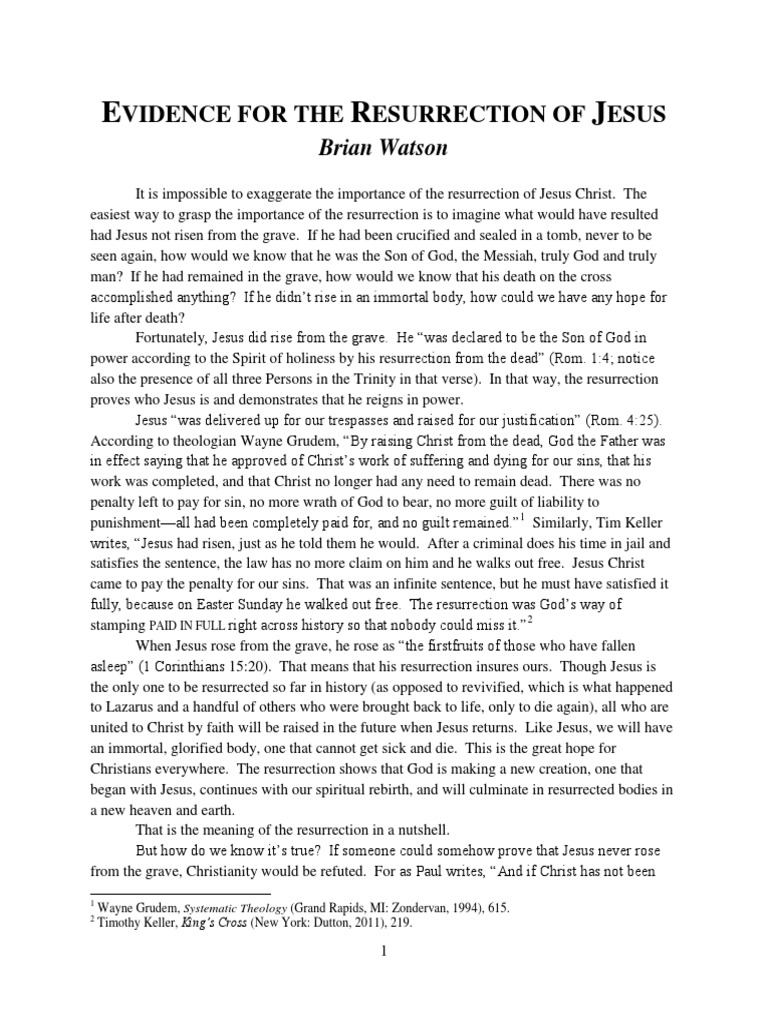 EVIDENCE FOR THE RESURRECTION OF JESUS

Brian Watson

It is impossible to exaggerate the importance of the resurrection of Jesus Christ. The easiest way to grasp the importance of the resurrection is to imagine what would have resulted had Jesus not risen from the grave. If he had been crucified and sealed in a tomb, never to be seen again, how would we know that he was the Son of God, the Messiah, truly God and truly man? If he had remained in the grave, how would we know that his death on the cross accomplished anything? If he didn't rise in an immortal body, how could we have any hope for life after death?

Fortunately, Jesus did rise from the grave. He "was declared to be the Son of God in power according to the Spirit of holiness by his resurrection from the dead" (Rom. 1:4; notice also the presence of all three Persons in the Trinity in that verse). In that way, the resurrection proves who Jesus is and demonstrates that he reigns in power.

Jesus "was delivered up for our trespasses and raised for our justification" (Rom. 4:25). According to theologian Wayne Grudem, "By raising Christ from the dead, God the Father was in effect saying that he approved of Christ's work of suffering and dying for our sins, that his work was completed, and that Christ no longer had any need to remain dead. There was no penalty left to pay for sin, no more wrath of God to bear, no more guilt of liability to punishment—all had been completely paid for, and no guilt remained."$^1$ Similarly, Tim Keller writes, "Jesus had risen, just as he told them he would. After a criminal does his time in jail and satisfies the sentence, the law has no more claim on him and he walks out free. Jesus Christ came to pay the penalty for our sins. That was an infinite sentence, but he must have satisfied it fully, because on Easter Sunday he walked out free. The resurrection was God's way of stamping PAID IN FULL right across history so that nobody could miss it."$^2$

When Jesus rose from the grave, he rose as "the firstfruits of those who have fallen asleep" (1 Corinthians 15:20). That means that his resurrection insures ours. Though Jesus is the only one to be resurrected so far in history (as opposed to revivified, which is what happened to Lazarus and a handful of others who were brought back to life, only to die again), all who are united to Christ by faith will be raised in the future when Jesus returns. Like Jesus, we will have an immortal, glorified body, one that cannot get sick and die. This is the great hope for Christians everywhere. The resurrection shows that God is making a new creation, one that began with Jesus, continues with our spiritual rebirth, and will culminate in resurrected bodies in a new heaven and earth.

That is the meaning of the resurrection in a nutshell.

But how do we know it's true? If someone could somehow prove that Jesus never rose from the grave, Christianity would be refuted. For as Paul writes, "And if Christ has not been

$^1$ Wayne Grudem, Systematic Theology (Grand Rapids, MI: Zondervan, 1994), 615.
$^2$ Timothy Keller, King's Cross (New York: Dutton, 2011), 219.

1